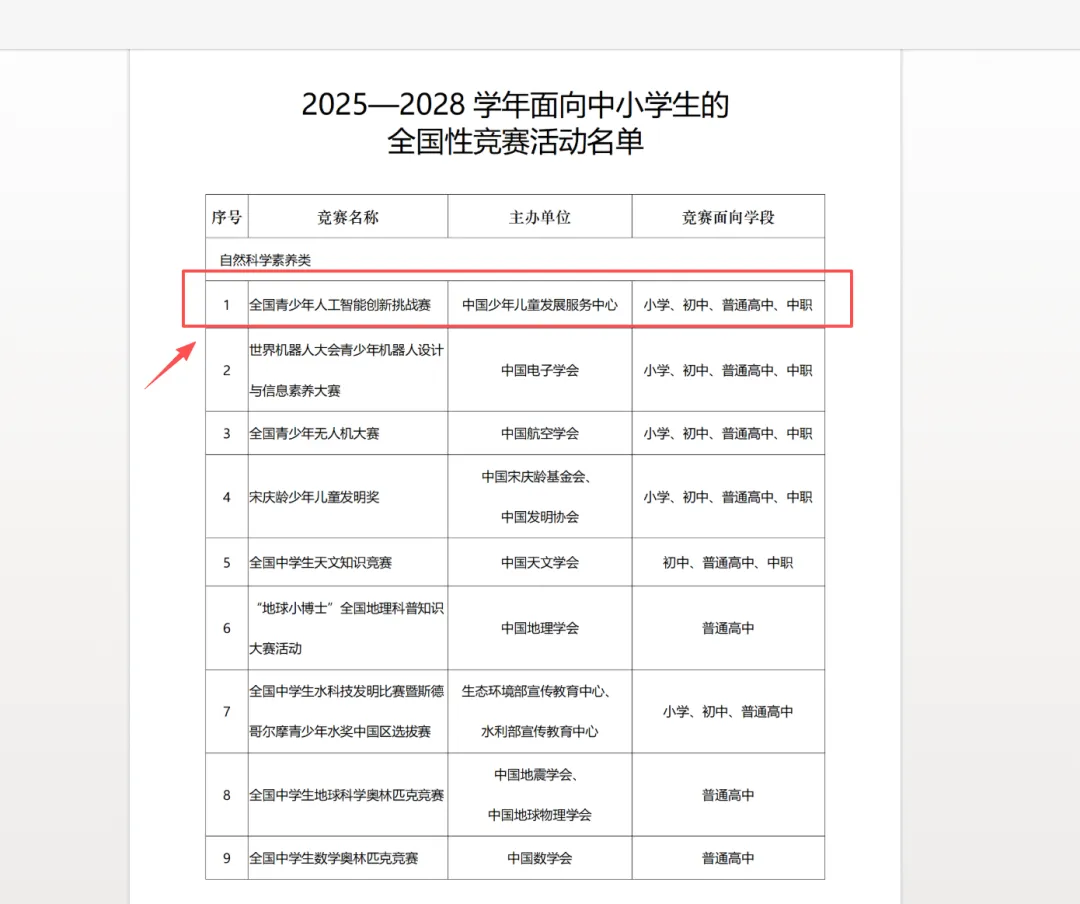 2025—2028 学年面向中小学生的
全国性竞赛活动名单

| 序号 | 竞赛名称 | 主办单位 | 竞赛面向学段 |
|---|---|---|---|
| 自然科学素养类 | | | |
| 1 | 全国青少年人工智能创新挑战赛 | 中国少年儿童发展服务中心 | 小学、初中、普通高中、中职 |
| 2 | 世界机器人大会青少年机器人设计与信息素养大赛 | 中国电子学会 | 小学、初中、普通高中、中职 |
| 3 | 全国青少年无人机大赛 | 中国航空学会 | 小学、初中、普通高中、中职 |
| 4 | 宋庆龄少年儿童发明奖 | 中国宋庆龄基金会、中国发明协会 | 小学、初中、普通高中、中职 |
| 5 | 全国中学生天文知识竞赛 | 中国天文学会 | 初中、普通高中、中职 |
| 6 | “地球小博士”全国地理科普知识大赛活动 | 中国地理学会 | 普通高中 |
| 7 | 全国中学生水科技发明比赛暨斯德哥尔摩青少年水奖中国区选拔赛 | 生态环境部宣传教育中心、水利部宣传教育中心 | 小学、初中、普通高中 |
| 8 | 全国中学生地球科学奥林匹克竞赛 | 中国地震学会、中国地球物理学会 | 普通高中 |
| 9 | 全国中学生数学奥林匹克竞赛 | 中国数学会 | 普通高中 |